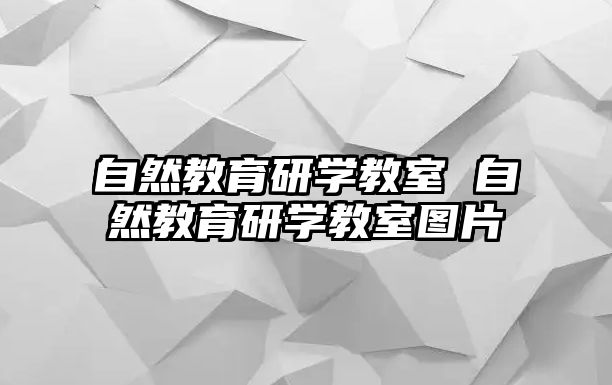 自然教育研学教室 自然教育研学教室图片